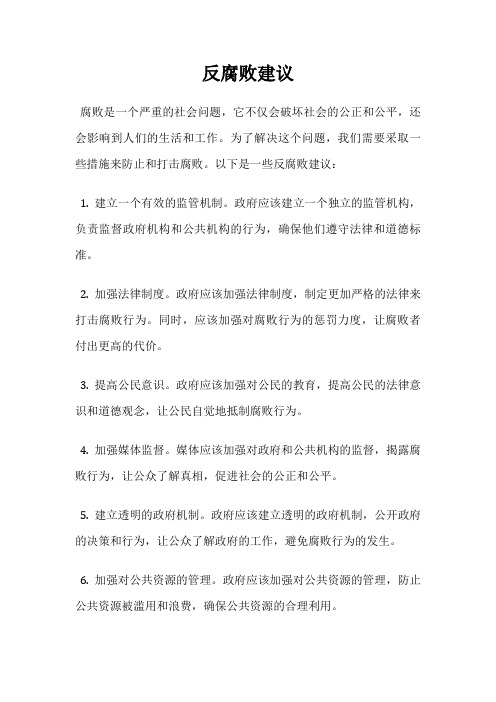 反腐败建议

腐败是一个严重的社会问题，它不仅会破坏社会的公正和公平，还会影响到人们的生活和工作。为了解决这个问题，我们需要采取一些措施来防止和打击腐败。以下是一些反腐败建议：

1. 建立一个有效的监管机制。政府应该建立一个独立的监管机构，负责监督政府机构和公共机构的行为，确保他们遵守法律和道德标准。

2. 加强法律制度。政府应该加强法律制度，制定更加严格的法律来打击腐败行为。同时，应该加强对腐败行为的惩罚力度，让腐败者付出更高的代价。

3. 提高公民意识。政府应该加强对公民的教育，提高公民的法律意识和道德观念，让公民自觉地抵制腐败行为。

4. 加强媒体监督。媒体应该加强对政府和公共机构的监督，揭露腐败行为，让公众了解真相，促进社会的公正和公平。

5. 建立透明的政府机制。政府应该建立透明的政府机制，公开政府的决策和行为，让公众了解政府的工作，避免腐败行为的发生。

6. 加强对公共资源的管理。政府应该加强对公共资源的管理，防止公共资源被滥用和浪费，确保公共资源的合理利用。